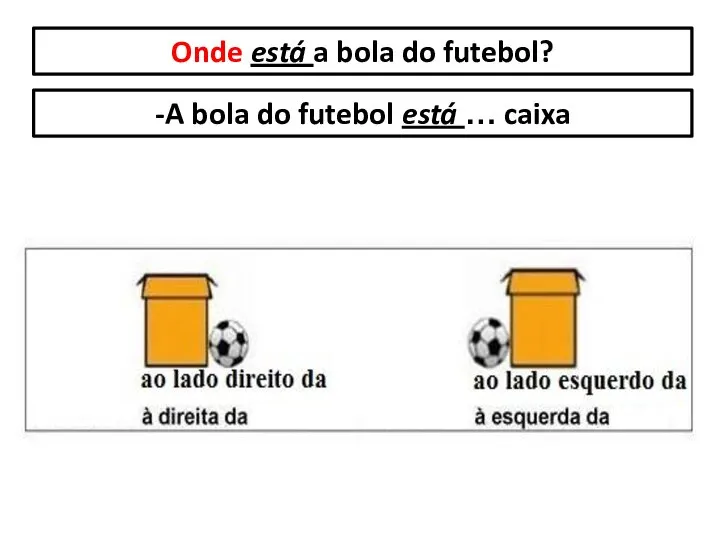 Onde está a bola do futebol?

-A bola do futebol está … caixa

ao lado direito da
à direita da

ao lado esquerdo da
à esquerda da